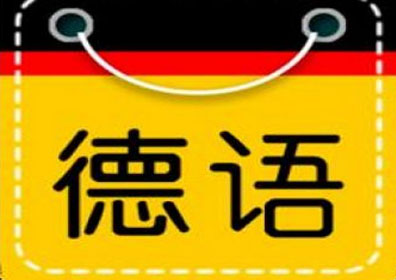 德语